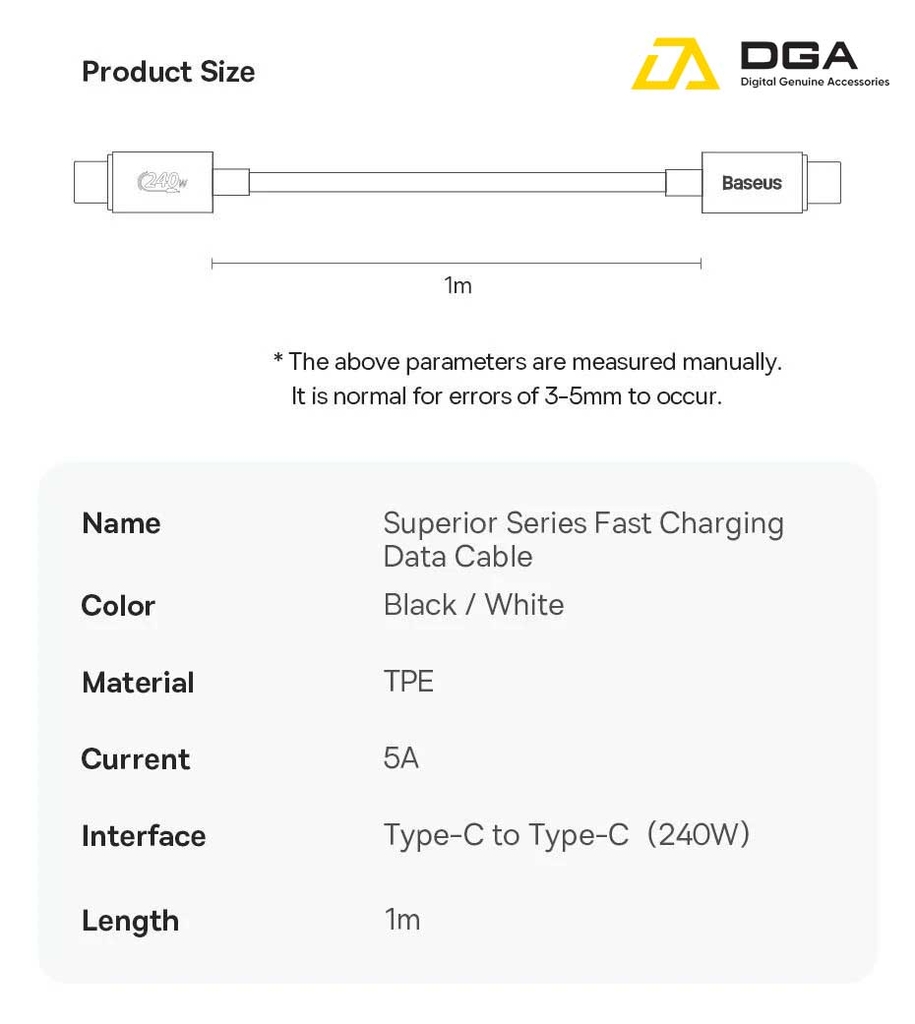 Product Size

DGA
Digital Genuine Accessories

240W

Baseus

1m

* The above parameters are measured manually. It is normal for errors of 3-5mm to occur.

| Name | Superior Series Fast Charging Data Cable |
|---|---|
| Color | Black / White |
| Material | TPE |
| Current | 5A |
| Interface | Type-C to Type-C（240W） |
| Length | 1m |